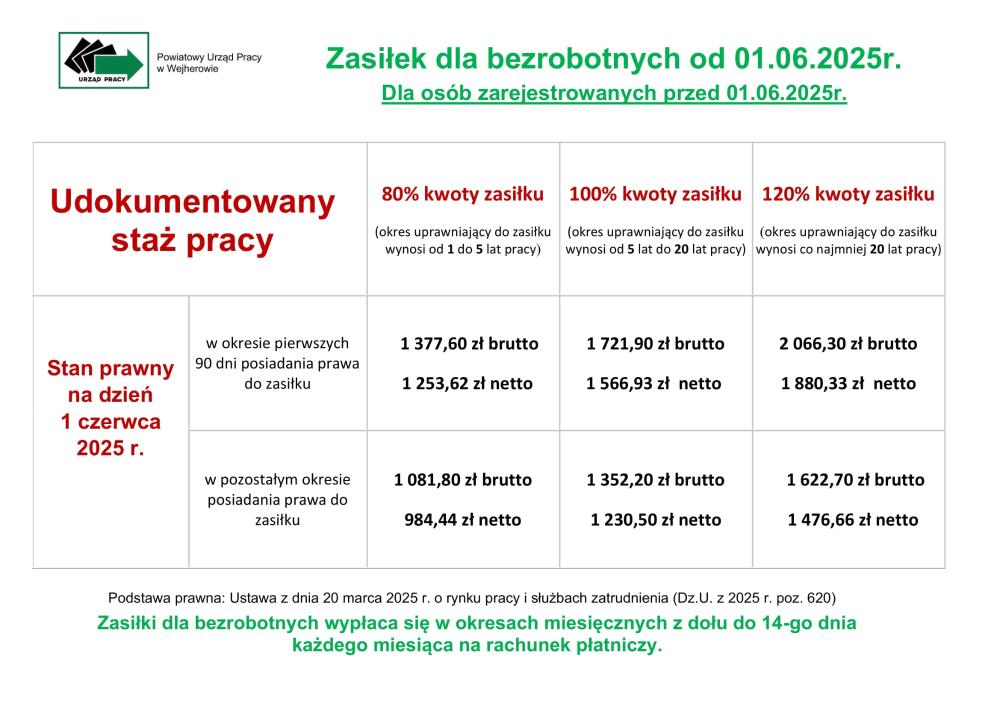 URZĄD PRACY

Powiatowy Urząd Pracy
w Wejherowie

Zasiłek dla bezrobotnych od 01.06.2025r.

Dla osób zarejestrowanych przed 01.06.2025r.

| Udokumentowany staż pracy | | 80% kwoty zasiłku (okres uprawniający do zasiłku wynosi od 1 do 5 lat pracy) | 100% kwoty zasiłku (okres uprawniający do zasiłku wynosi od 5 lat do 20 lat pracy) | 120% kwoty zasiłku (okres uprawniający do zasiłku wynosi co najmniej 20 lat pracy) |
|---|---|---|---|---|
| Stan prawny na dzień 1 czerwca 2025 r. | w okresie pierwszych 90 dni posiadania prawa do zasiłku | 1 377,60 zł brutto 1 253,62 zł netto | 1 721,90 zł brutto 1 566,93 zł netto | 2 066,30 zł brutto 1 880,33 zł netto |
| | w pozostałym okresie posiadania prawa do zasiłku | 1 081,80 zł brutto 984,44 zł netto | 1 352,20 zł brutto 1 230,50 zł netto | 1 622,70 zł brutto 1 476,66 zł netto |

Podstawa prawna: Ustawa z dnia 20 marca 2025 r. o rynku pracy i służbach zatrudnienia (Dz.U. z 2025 r. poz. 620)

Zasiłki dla bezrobotnych wypłaca się w okresach miesięcznych z dołu do 14-go dnia każdego miesiąca na rachunek płatniczy.